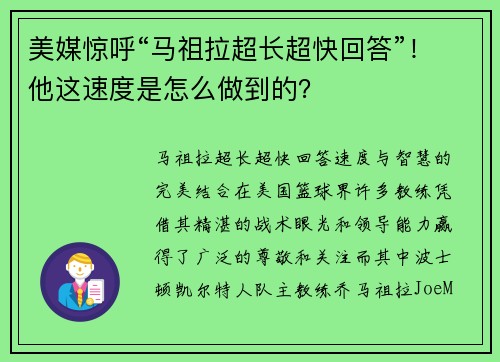 美媒惊呼“马祖拉超长超快回答”！他这速度是怎么做到的？

马祖拉超长超快回答速度与智慧的完美结合在美国篮球界许多教练凭借其精湛的战术眼光和领导能力赢得了广泛的尊敬和关注而其中波士顿凯尔特人队主教练乔马祖拉JoeM